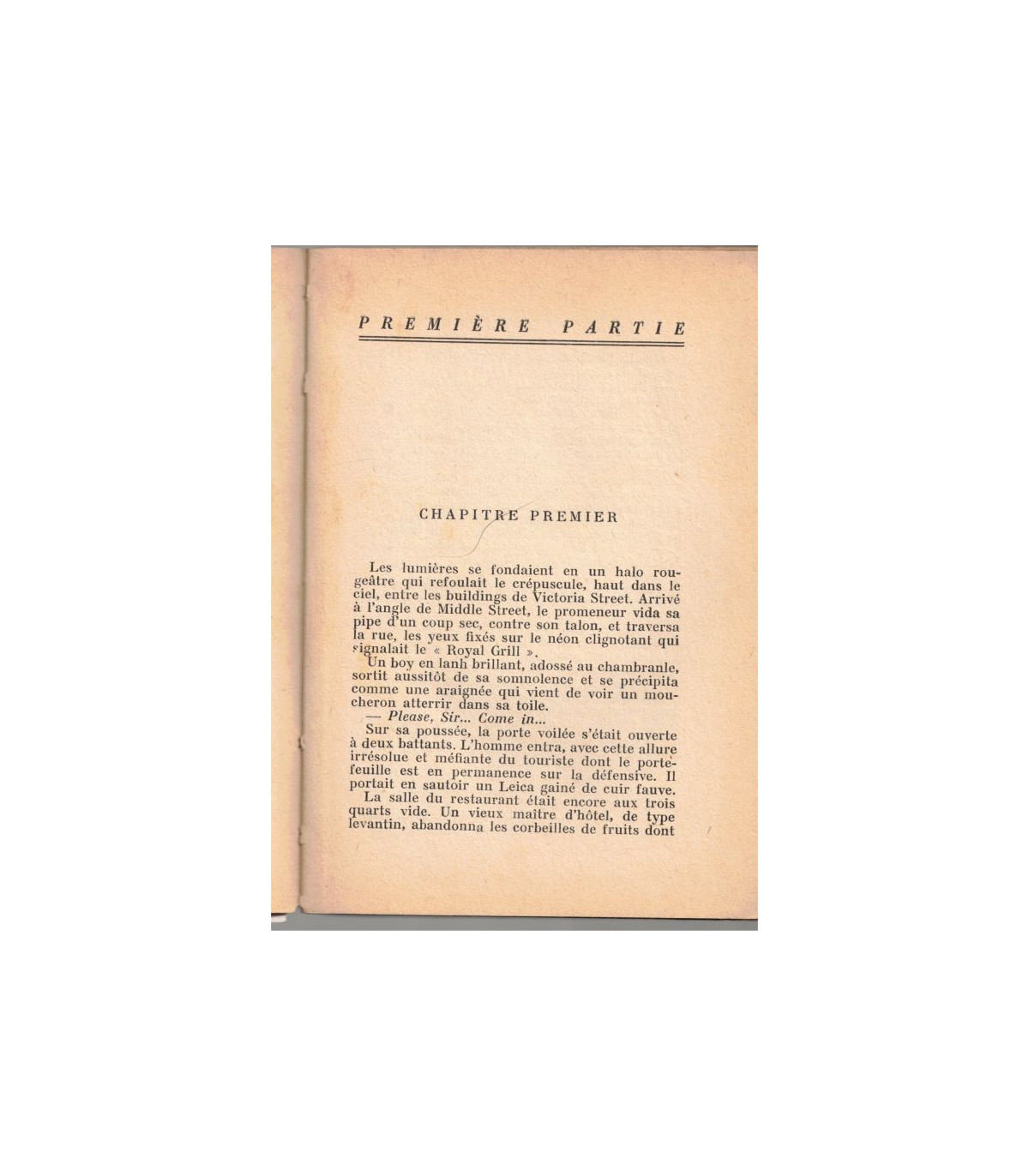 PREMIÈRE PARTIE

CHAPITRE PREMIER

Les lumières se fondaient en un halo rougeâtre qui refoulait le crépuscule, haut dans le ciel, entre les buildings de Victoria Street. Arrivé à l'angle de Middle Street, le promeneur vida sa pipe d'un coup sec, contre son talon, et traversa la rue, les yeux fixés sur le néon clignotant qui signalait le « Royal Grill ».

Un boy en lanh brillant, adossé au chambranle, sortit aussitôt de sa somnolence et se précipita comme une araignée qui vient de voir un moucheron atterrir dans sa toile.

— Please, Sir... Come in...

Sur sa poussée, la porte voilée s'était ouverte à deux battants. L'homme entra, avec cette allure irrésolue et méfiante du touriste dont le portefeuille est en permanence sur la défensive. Il portait en sautoir un Leica gainé de cuir fauve.

La salle du restaurant était encore aux trois quarts vide. Un vieux maître d'hôtel, de type levantin, abandonna les corbeilles de fruits dont